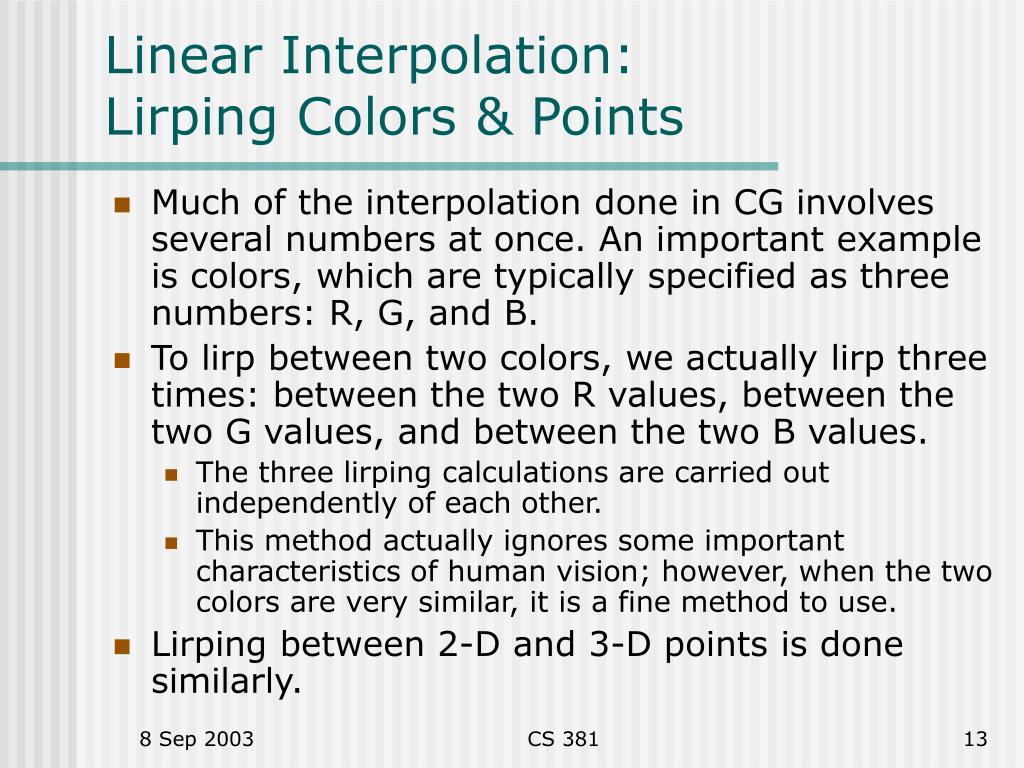 Linear Interpolation:
Lirping Colors & Points

Much of the interpolation done in CG involves several numbers at once. An important example is colors, which are typically specified as three numbers: R, G, and B.

To lirp between two colors, we actually lirp three times: between the two R values, between the two G values, and between the two B values.

The three lirping calculations are carried out independently of each other.

This method actually ignores some important characteristics of human vision; however, when the two colors are very similar, it is a fine method to use.

Lirping between 2-D and 3-D points is done similarly.

8 Sep 2003

CS 381

13